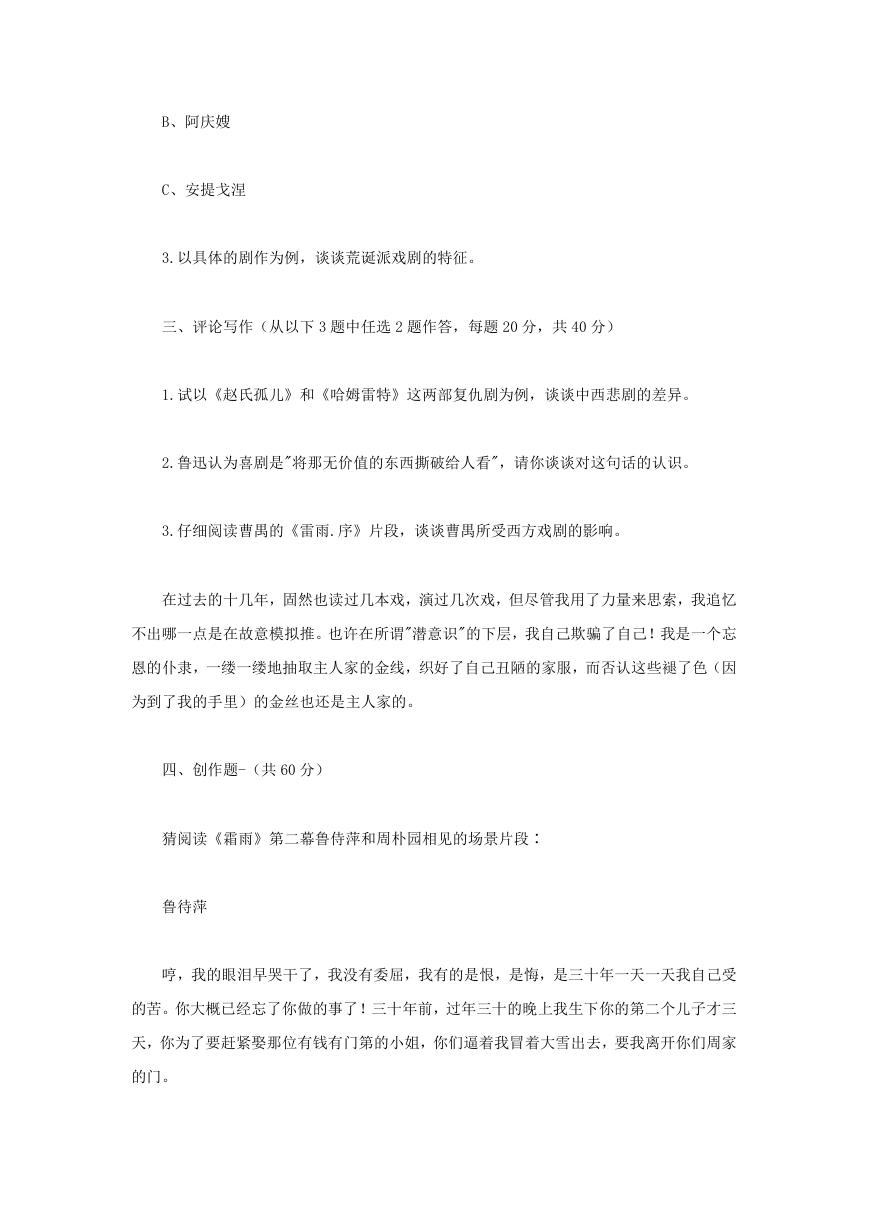 B、阿庆嫂

C、安提戈涅

3.以具体的剧作为例，谈谈荒诞派戏剧的特征。

三、评论写作（从以下3题中任选2题作答，每题20分，共40分）

1.试以《赵氏孤儿》和《哈姆雷特》这两部复仇剧为例，谈谈中西悲剧的差异。

2.鲁迅认为喜剧是"将那无价值的东西撕破给人看"，请你谈谈对这句话的认识。

3.仔细阅读曹禺的《雷雨.序》片段，谈谈曹禺所受西方戏剧的影响。

在过去的十几年，固然也读过几本戏，演过几次戏，但尽管我用了力量来思索，我追忆不出哪一点是在故意模拟推。也许在所谓"潜意识"的下层，我自己欺骗了自己！我是一个忘恩的仆隶，一缕一缕地抽取主人家的金线，织好了自己丑陋的家服，而否认这些褪了色（因为到了我的手里）的金丝也还是主人家的。

四、创作题-（共60分）

猜阅读《霜雨》第二幕鲁侍萍和周朴园相见的场景片段：

鲁侍萍

哼，我的眼泪早哭干了，我没有委屈，我有的是恨，是悔，是三十年一天一天我自己受的苦。你大概已经忘了你做的事了！三十年前，过年三十的晚上我生下你的第二个儿子才三天，你为了要赶紧娶那位有钱有门第的小姐，你们逼着我冒着大雪出去，要我离开你们周家的门。